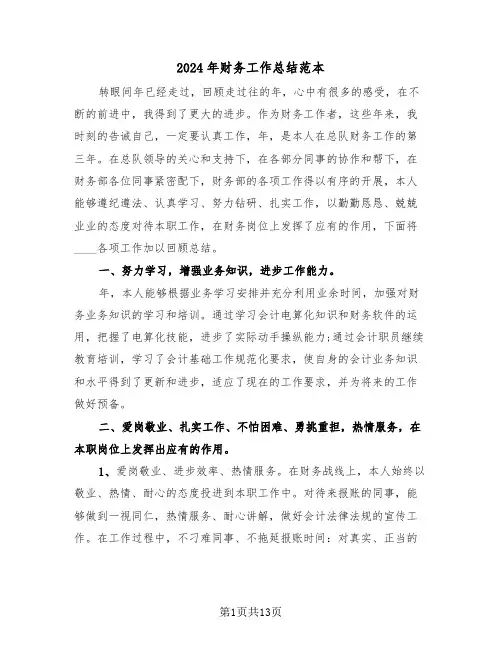 2024年财务工作总结范本

转眼间年已经走过，回顾走过往的年，心中有很多的感受，在不断的前进中，我得到了更大的进步。作为财务工作者，这些年来，我时刻的告诫自己，一定要认真工作，年，是本人在总队财务工作的第三年。在总队领导的关心和支持下，在各部分同事的协作和帮下，在财务部各位同事紧密配下，财务部的各项工作得以有序的开展，本人能够遵纪遵法、认真学习、努力钻研、扎实工作，以勤勤恳恳、兢兢业业的态度对待本职工作，在财务岗位上发挥了应有的作用，下面将____各项工作加以回顾总结。

一、努力学习，增强业务知识，进步工作能力。

年，本人能够根据业务学习安排并充分利用业余时间，加强对财务业务知识的学习和培训。通过学习会计电算化知识和财务软件的运用，把握了电算化技能，进步了实际动手操纵能力;通过会计职员继续教育培训，学习了会计基础工作规范化要求，使自身的会计业务知识和水平得到了更新和进步，适应了现在的工作要求，并为将来的工作做好预备。

二、爱岗敬业、扎实工作、不怕困难、勇挑重担，热情服务，在本职岗位上发挥出应有的作用。

1、爱岗敬业、进步效率、热情服务。在财务战线上，本人始终以敬业、热情、耐心的态度投进到本职工作中。对待来报账的同事，能够做到一视同仁，热情服务、耐心讲解，做好会计法律法规的宣传工作。在工作过程中，不刁难同事、不拖延报账时间：对真实、正当的

第1页共13页